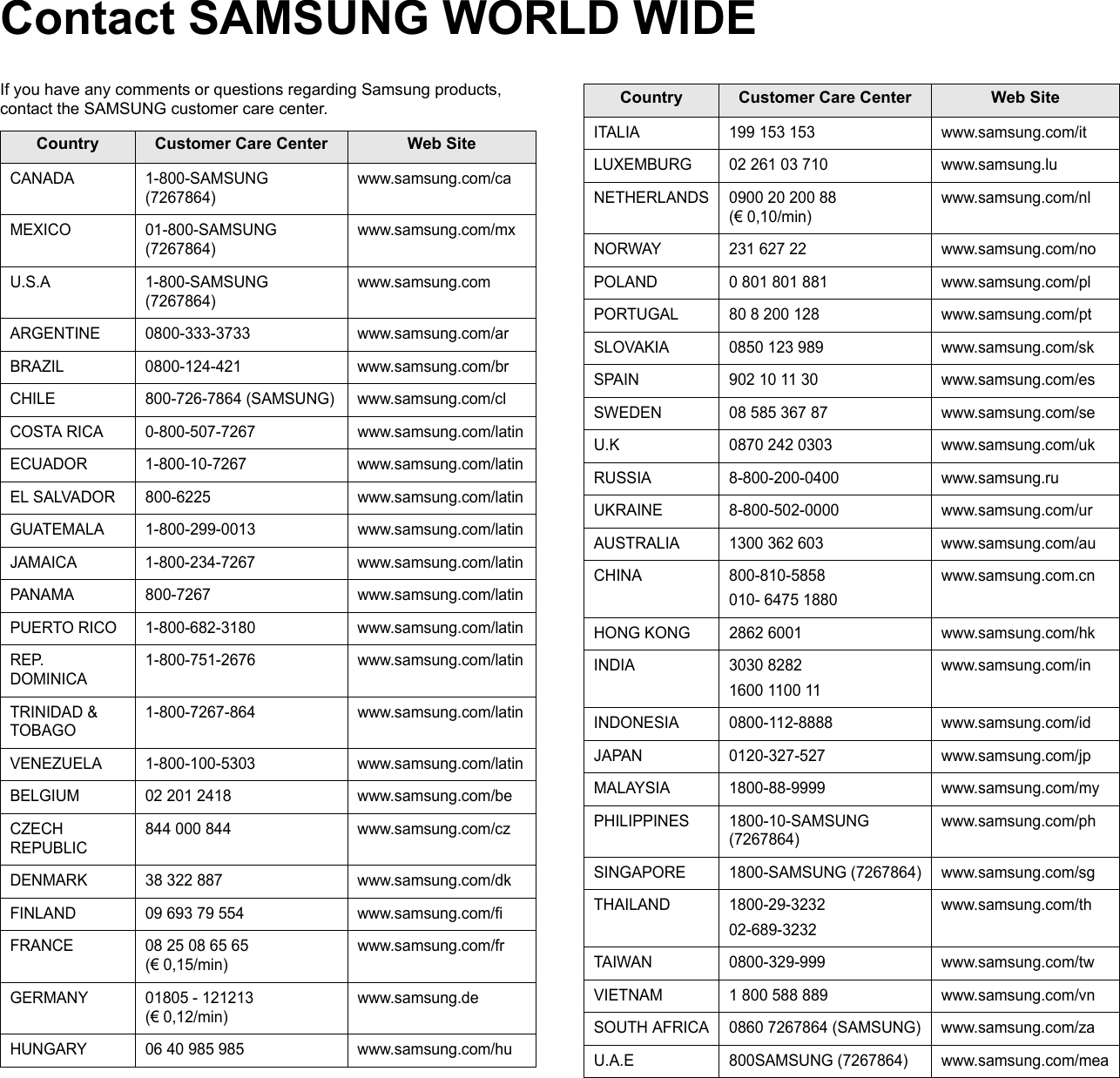 Contact SAMSUNG WORLD WIDE

If you have any comments or questions regarding Samsung products, contact the SAMSUNG customer care center.

| Country | Customer Care Center | Web Site |
|---|---|---|
| CANADA | 1-800-SAMSUNG (7267864) | www.samsung.com/ca |
| MEXICO | 01-800-SAMSUNG (7267864) | www.samsung.com/mx |
| U.S.A | 1-800-SAMSUNG (7267864) | www.samsung.com |
| ARGENTINE | 0800-333-3733 | www.samsung.com/ar |
| BRAZIL | 0800-124-421 | www.samsung.com/br |
| CHILE | 800-726-7864 (SAMSUNG) | www.samsung.com/cl |
| COSTA RICA | 0-800-507-7267 | www.samsung.com/latin |
| ECUADOR | 1-800-10-7267 | www.samsung.com/latin |
| EL SALVADOR | 800-6225 | www.samsung.com/latin |
| GUATEMALA | 1-800-299-0013 | www.samsung.com/latin |
| JAMAICA | 1-800-234-7267 | www.samsung.com/latin |
| PANAMA | 800-7267 | www.samsung.com/latin |
| PUERTO RICO | 1-800-682-3180 | www.samsung.com/latin |
| REP. DOMINICA | 1-800-751-2676 | www.samsung.com/latin |
| TRINIDAD & TOBAGO | 1-800-7267-864 | www.samsung.com/latin |
| VENEZUELA | 1-800-100-5303 | www.samsung.com/latin |
| BELGIUM | 02 201 2418 | www.samsung.com/be |
| CZECH REPUBLIC | 844 000 844 | www.samsung.com/cz |
| DENMARK | 38 322 887 | www.samsung.com/dk |
| FINLAND | 09 693 79 554 | www.samsung.com/fi |
| FRANCE | 08 25 08 65 65 (€ 0,15/min) | www.samsung.com/fr |
| GERMANY | 01805 - 121213 (€ 0,12/min) | www.samsung.de |
| HUNGARY | 06 40 985 985 | www.samsung.com/hu |

| Country | Customer Care Center | Web Site |
|---|---|---|
| ITALIA | 199 153 153 | www.samsung.com/it |
| LUXEMBURG | 02 261 03 710 | www.samsung.lu |
| NETHERLANDS | 0900 20 200 88 (€ 0,10/min) | www.samsung.com/nl |
| NORWAY | 231 627 22 | www.samsung.com/no |
| POLAND | 0 801 801 881 | www.samsung.com/pl |
| PORTUGAL | 80 8 200 128 | www.samsung.com/pt |
| SLOVAKIA | 0850 123 989 | www.samsung.com/sk |
| SPAIN | 902 10 11 30 | www.samsung.com/es |
| SWEDEN | 08 585 367 87 | www.samsung.com/se |
| U.K | 0870 242 0303 | www.samsung.com/uk |
| RUSSIA | 8-800-200-0400 | www.samsung.ru |
| UKRAINE | 8-800-502-0000 | www.samsung.com/ur |
| AUSTRALIA | 1300 362 603 | www.samsung.com/au |
| CHINA | 800-810-5858 010- 6475 1880 | www.samsung.com.cn |
| HONG KONG | 2862 6001 | www.samsung.com/hk |
| INDIA | 3030 8282 1600 1100 11 | www.samsung.com/in |
| INDONESIA | 0800-112-8888 | www.samsung.com/id |
| JAPAN | 0120-327-527 | www.samsung.com/jp |
| MALAYSIA | 1800-88-9999 | www.samsung.com/my |
| PHILIPPINES | 1800-10-SAMSUNG (7267864) | www.samsung.com/ph |
| SINGAPORE | 1800-SAMSUNG (7267864) | www.samsung.com/sg |
| THAILAND | 1800-29-3232 02-689-3232 | www.samsung.com/th |
| TAIWAN | 0800-329-999 | www.samsung.com/tw |
| VIETNAM | 1 800 588 889 | www.samsung.com/vn |
| SOUTH AFRICA | 0860 7267864 (SAMSUNG) | www.samsung.com/za |
| U.A.E | 800SAMSUNG (7267864) | www.samsung.com/mea |